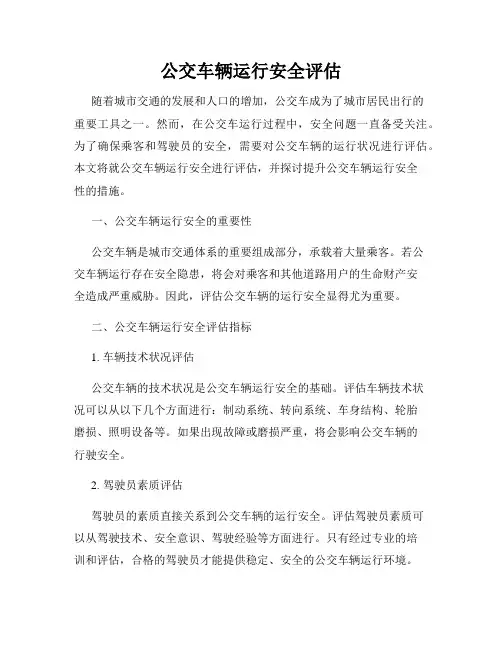 公交车辆运行安全评估

随着城市交通的发展和人口的增加，公交车成为了城市居民出行的重要工具之一。然而，在公交车运行过程中，安全问题一直备受关注。为了确保乘客和驾驶员的安全，需要对公交车辆的运行状况进行评估。本文将就公交车辆运行安全进行评估，并探讨提升公交车辆运行安全性的措施。

一、公交车辆运行安全的重要性

公交车辆是城市交通体系的重要组成部分，承载着大量乘客。若公交车辆运行存在安全隐患，将会对乘客和其他道路用户的生命财产安全造成严重威胁。因此，评估公交车辆的运行安全显得尤为重要。

二、公交车辆运行安全评估指标

1. 车辆技术状况评估

公交车辆的技术状况是公交车辆运行安全的基础。评估车辆技术状况可以从以下几个方面进行：制动系统、转向系统、车身结构、轮胎磨损、照明设备等。如果出现故障或磨损严重，将会影响公交车辆的行驶安全。

2. 驾驶员素质评估

驾驶员的素质直接关系到公交车辆的运行安全。评估驾驶员素质可以从驾驶技术、安全意识、驾驶经验等方面进行。只有经过专业的培训和评估，合格的驾驶员才能提供稳定、安全的公交车辆运行环境。